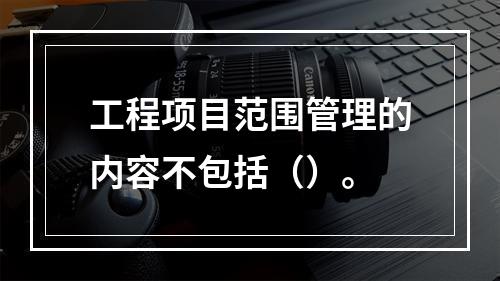 工程项目范围管理的内容不包括（）。